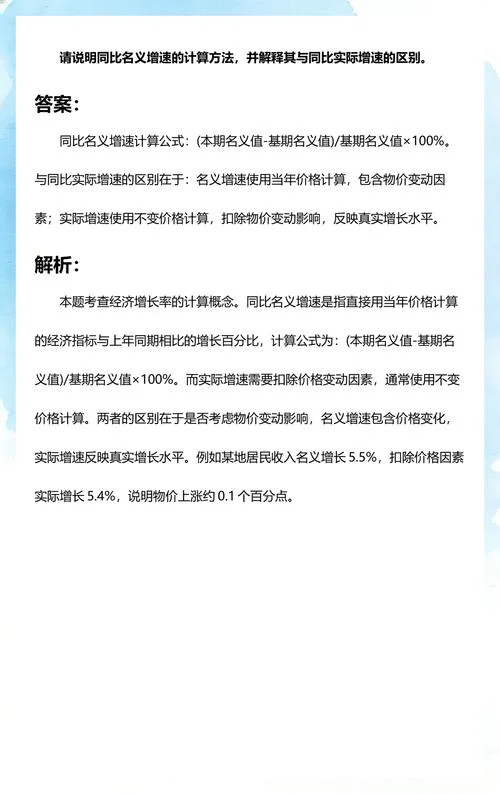 请说明同比名义增速的计算方法，并解释其与同比实际增速的区别。

答案：

同比名义增速计算公式：(本期名义值-基期名义值)/基期名义值×100%。与同比实际增速的区别在于：名义增速使用当年价格计算，包含物价变动因素；实际增速使用不变价格计算，扣除物价变动影响，反映真实增长水平。

解析：

本题考查经济增长率的计算概念。同比名义增速是指直接用当年价格计算的经济指标与上年同期相比的增长百分比，计算公式为：(本期名义值-基期名义值)/基期名义值×100%。而实际增速需要扣除价格变动因素，通常使用不变价格计算。两者的区别在于是否考虑物价变动影响，名义增速包含价格变化，实际增速反映真实增长水平。例如某地居民收入名义增长 5.5%，扣除价格因素实际增长 5.4%，说明物价上涨约 0.1 个百分点。